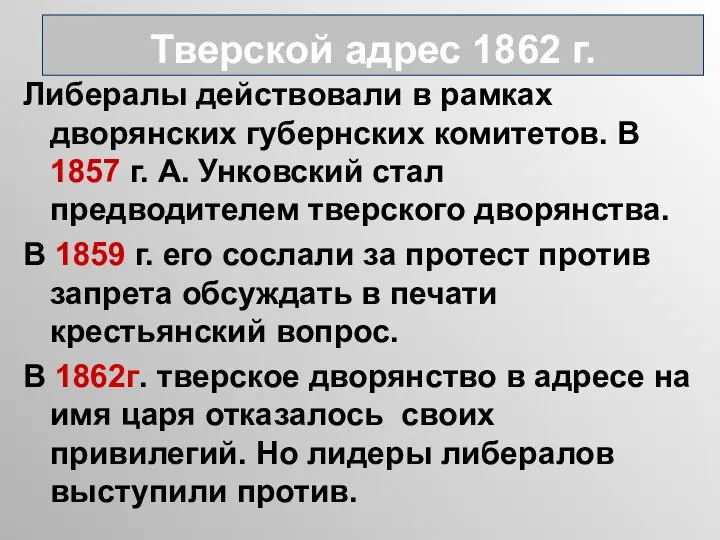 Тверской адрес 1862 г.

Либералы действовали в рамках дворянских губернских комитетов. В 1857 г. А. Унковский стал предводителем тверского дворянства.

В 1859 г. его сослали за протест против запрета обсуждать в печати крестьянский вопрос.

В 1862г. тверское дворянство в адресе на имя царя отказалось своих привилегий. Но лидеры либералов выступили против.